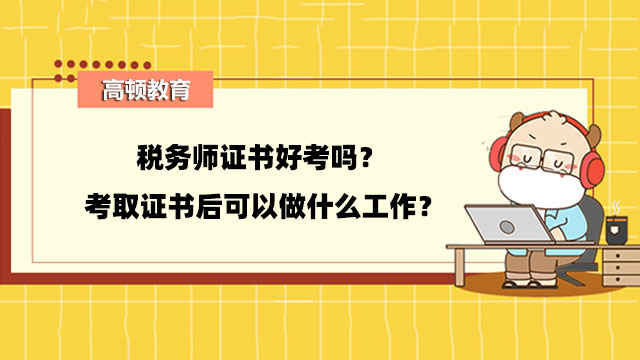 高顿教育

税务师证书好考吗？

考取证书后可以做什么工作？